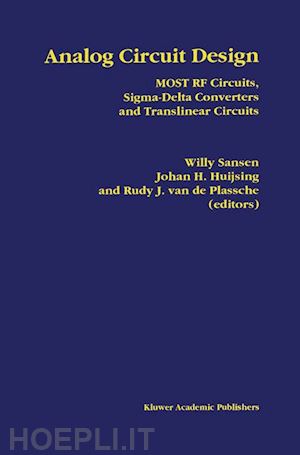 Analog Circuit Design

MOST RF Circuits, Sigma-Delta Converters and Translinear Circuits

Willy Sansen
Johan H. Huijsing
and Rudy J. van de Plassche
(editors)

Kluwer Academic Publishers

HOEPLI.IT